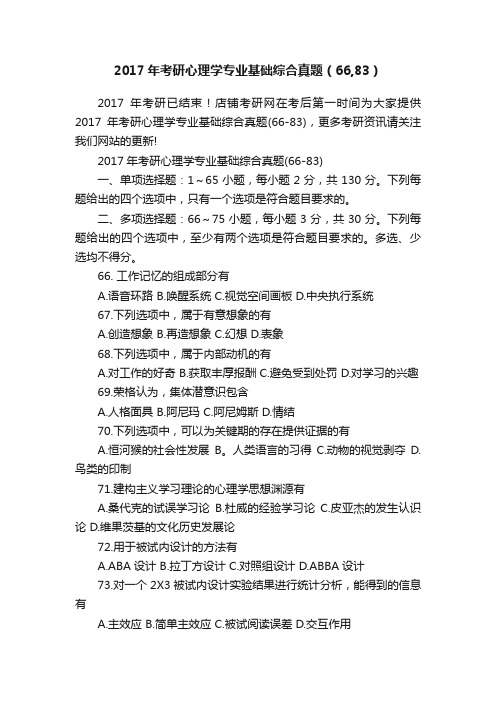 2017 年考研心理学专业基础综合真题（66,83）

2017 年考研已结束！店铺考研网在考后第一时间为大家提供 2017 年考研心理学专业基础综合真题(66-83)，更多考研资讯请关注我们网站的更新!

2017 年考研心理学专业基础综合真题(66-83)

一、单项选择题：1～65 小题，每小题 2 分，共 130 分。下列每题给出的四个选项中，只有一个选项是符合题目要求的。

二、多项选择题：66～75 小题，每小题 3 分，共 30 分。下列每题给出的四个选项中，至少有两个选项是符合题目要求的。多选、少选均不得分。

66. 工作记忆的组成部分有

A.语音环路 B.唤醒系统 C.视觉空间画板 D.中央执行系统

67.下列选项中，属于有意想象的有

A.创造想象 B.再造想象 C.幻想 D.表象

68.下列选项中，属于内部动机的有

A.对工作的好奇 B.获取丰厚报酬 C.避免受到处罚 D.对学习的兴趣

69.荣格认为，集体潜意识包含

A.人格面具 B.阿尼玛 C.阿尼姆斯 D.情结

70.下列选项中，可以为关键期的存在提供证据的有

A.恒河猴的社会性发展 B。人类语言的习得 C.动物的视觉剥夺 D.鸟类的印制

71.建构主义学习理论的心理学思想渊源有

A.桑代克的试误学习论 B.杜威的经验学习论 C.皮亚杰的发生认识论 D.维果茨基的文化历史发展论

72.用于被试内设计的方法有

A.ABA 设计 B.拉丁方设计 C.对照组设计 D.ABBA 设计

73.对一个 2X3 被试内设计实验结果进行统计分析，能得到的信息有

A.主效应 B.简单主效应 C.被试阅读误差 D.交互作用